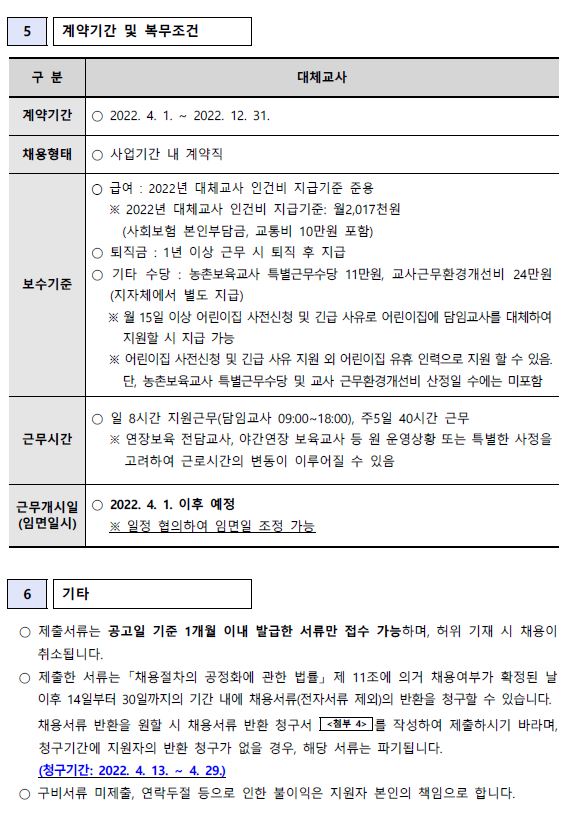 5 계약기간 및 복무조건

| 구 분 | 대체교사 |
|---|---|
| 계약기간 | ○ 2022. 4. 1. ~ 2022. 12. 31. |
| 채용형태 | ○ 사업기간 내 계약직 |
| 보수기준 | ○ 급여 : 2022년 대체교사 인건비 지급기준 준용 ※ 2022년 대체교사 인건비 지급기준: 월2,017천원 (사회보험 본인부담금, 교통비 10만원 포함) ○ 퇴직금 : 1년 이상 근무 시 퇴직 후 지급 ○ 기타 수당 : 농촌보육교사 특별근무수당 11만원, 교사근무환경개선비 24만원 (지자체에서 별도 지급) ※ 월 15일 이상 어린이집 사전신청 및 긴급 사유로 어린이집에 담임교사를 대체하여 지원할 시 지급 가능 ※ 어린이집 사전신청 및 긴급 사유 지원 외 어린이집 유휴 인력으로 지원 할 수 있음. 단, 농촌보육교사 특별근무수당 및 교사 근무환경개선비 산정일 수에는 미포함 |
| 근무시간 | ○ 일 8시간 지원근무(담임교사 09:00~18:00), 주5일 40시간 근무 ※ 연장보육 전담교사, 야간연장 보육교사 등 원 운영상황 또는 특별한 사정을 고려하여 근로시간의 변동이 이루어질 수 있음 |
| 근무개시일 (임면일시) | ○ 2022. 4. 1. 이후 예정 ※ 일정 협의하여 임면일 조정 가능 |

6 기타

○ 제출서류는 공고일 기준 1개월 이내 발급한 서류만 접수 가능하며, 허위 기재 시 채용이 취소됩니다.

○ 제출한 서류는 「채용절차의 공정화에 관한 법률」 제 11조에 의거 채용여부가 확정된 날 이후 14일부터 30일까지의 기간 내에 채용서류(전자서류 제외)의 반환을 청구할 수 있습니다. 채용서류 반환을 원할 시 채용서류 반환 청구서 <첨부 4>를 작성하여 제출하시기 바라며, 청구기간에 지원자의 반환 청구가 없을 경우, 해당 서류는 파기됩니다. (청구기간: 2022. 4. 13. ~ 4. 29.)

○ 구비서류 미제출, 연락두절 등으로 인한 불이익은 지원자 본인의 책임으로 합니다.